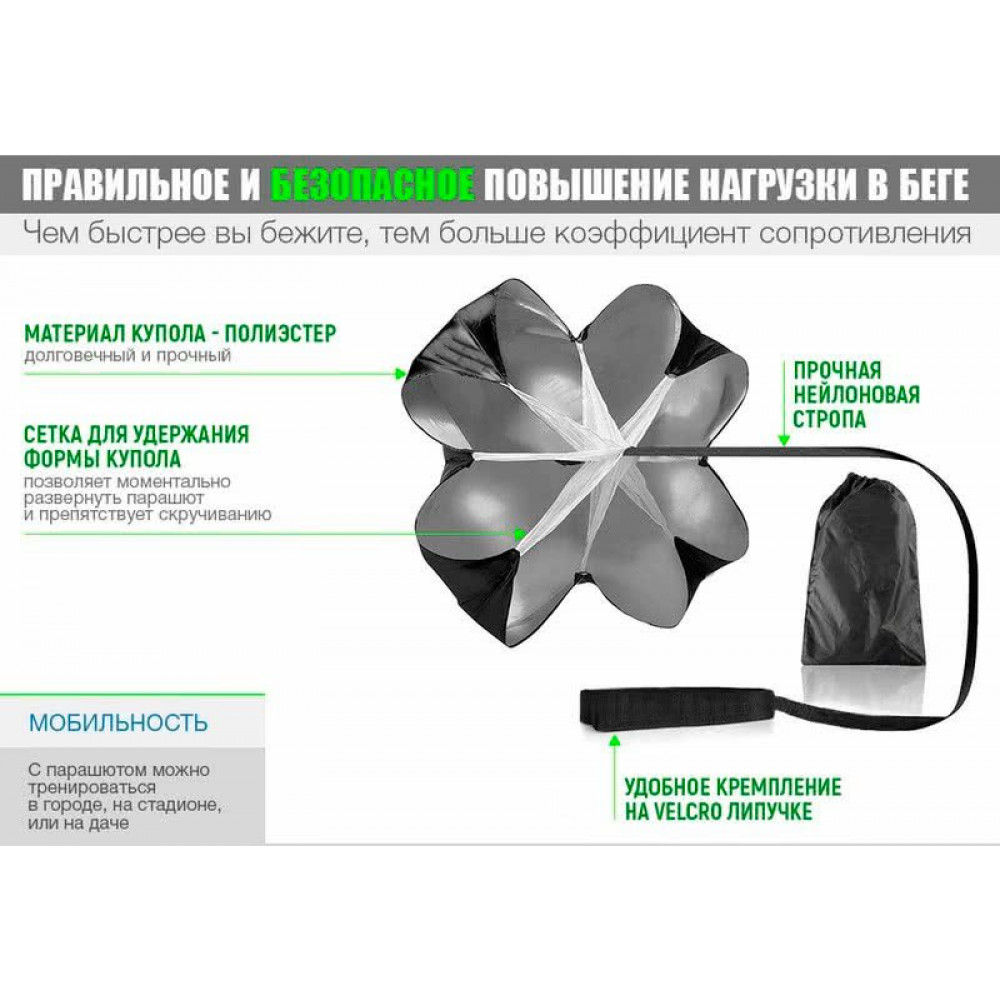 ПРАВИЛЬНОЕ И БЕЗОПАСНОЕ ПОВЫШЕНИЕ НАГРУЗКИ В БЕГЕ

Чем быстрее вы бежите, тем больше коэффициент сопротивления

МАТЕРИАЛ КУПОЛА - ПОЛИЭСТЕР
долговечный и прочный

СЕТКА ДЛЯ УДЕРЖАНИЯ ФОРМЫ КУПОЛА
позволяет моментально развернуть парашют и препятствует скручиванию

ПРОЧНАЯ
НЕЙЛОНОВАЯ
СТРОПА

МОБИЛЬНОСТЬ

С парашютом можно тренироваться в городе, на стадионе, или на даче

УДОБНОЕ КРЕМПЛЕНИЕ
НА VELCRO ЛИПУЧКЕ